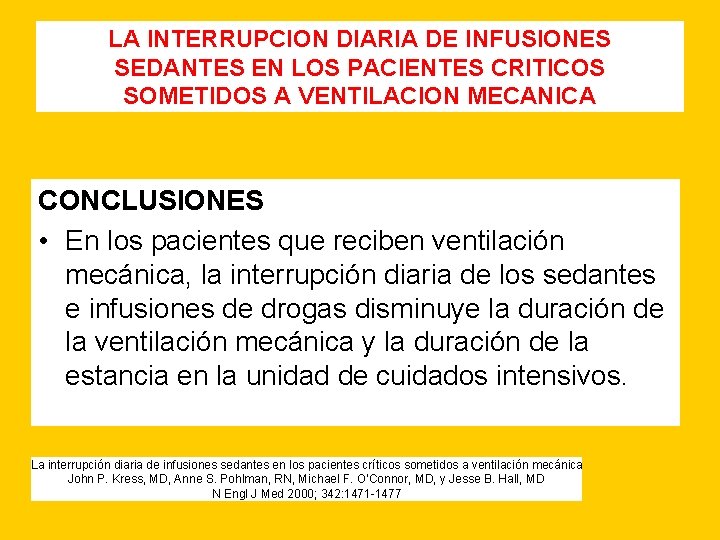 LA INTERRUPCION DIARIA DE INFUSIONES SEDANTES EN LOS PACIENTES CRITICOS SOMETIDOS A VENTILACION MECANICA

CONCLUSIONES

• En los pacientes que reciben ventilación mecánica, la interrupción diaria de los sedantes e infusiones de drogas disminuye la duración de la ventilación mecánica y la duración de la estancia en la unidad de cuidados intensivos.

La interrupción diaria de infusiones sedantes en los pacientes críticos sometidos a ventilación mecánica
John P. Kress, MD, Anne S. Pohlman, RN, Michael F. O'Connor, MD, y Jesse B. Hall, MD
N Engl J Med 2000; 342:1471-1477